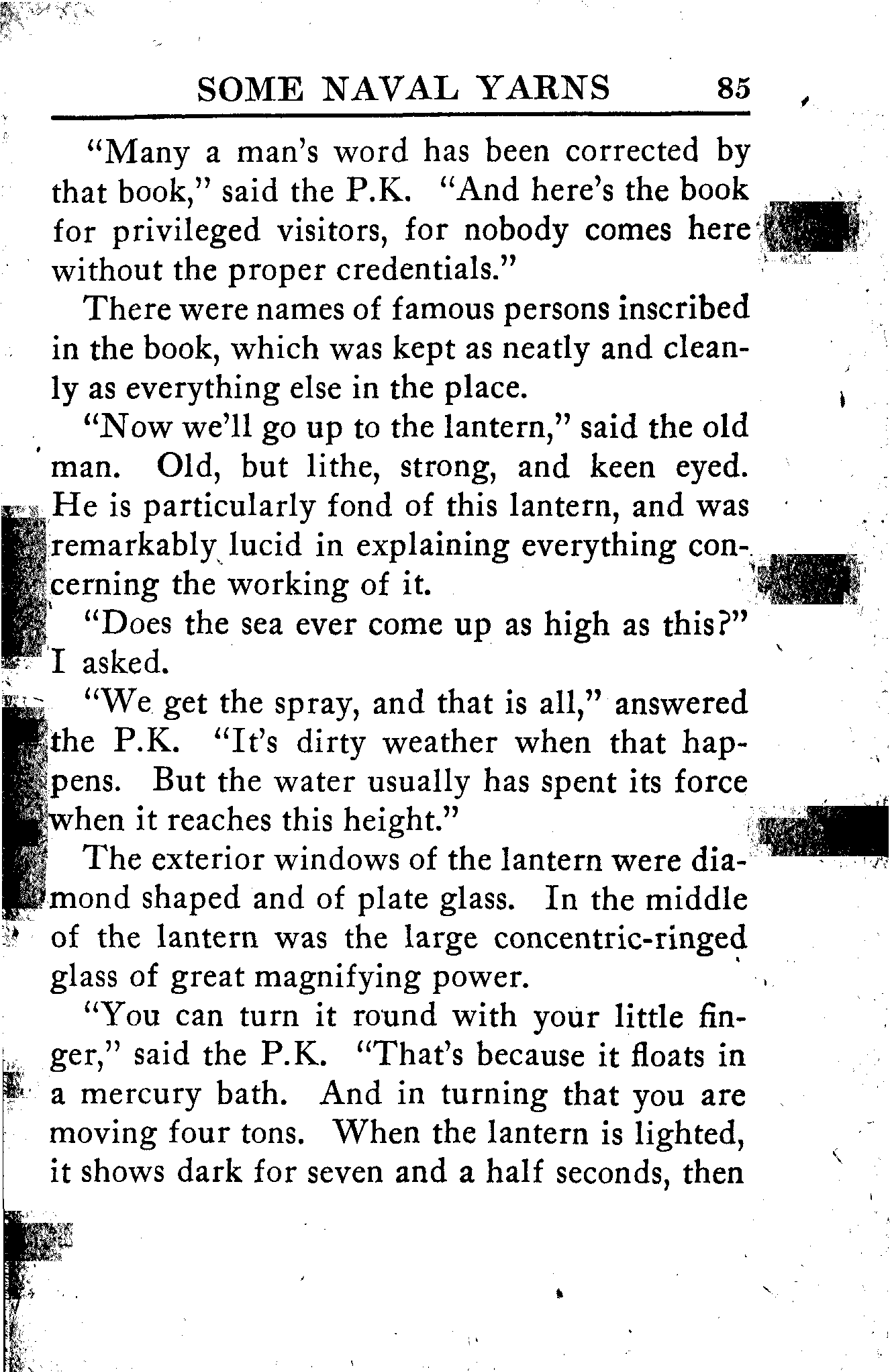 SOME NAVAL YARNS 85

"Many a man's word has been corrected by that book," said the P.K. "And here's the book for privileged visitors, for nobody comes here without the proper credentials."

There were names of famous persons inscribed in the book, which was kept as neatly and cleanly as everything else in the place.

"Now we'll go up to the lantern," said the old man. Old, but lithe, strong, and keen eyed. He is particularly fond of this lantern, and was remarkably lucid in explaining everything concerning the working of it.

"Does the sea ever come up as high as this?" I asked.

"We get the spray, and that is all," answered the P.K. "It's dirty weather when that happens. But the water usually has spent its force when it reaches this height."

The exterior windows of the lantern were diamond shaped and of plate glass. In the middle of the lantern was the large concentric-ringed glass of great magnifying power.

"You can turn it round with your little finger," said the P.K. "That's because it floats in a mercury bath. And in turning that you are moving four tons. When the lantern is lighted, it shows dark for seven and a half seconds, then